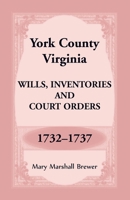 York County
Virginia

WILLS, INVENTORIES
AND
COURT ORDERS

1732–1737

Mary Marshall Brewer